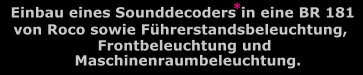 Einbau eines Sounddecoders* in eine BR 181 von Roco sowie Führerstandsbeleuchtung, Frontbeleuchtung und Maschinenraumbeleuchtung.